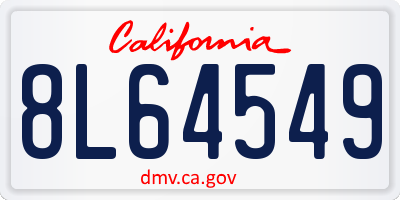 California

8L64549

dmv.ca.gov